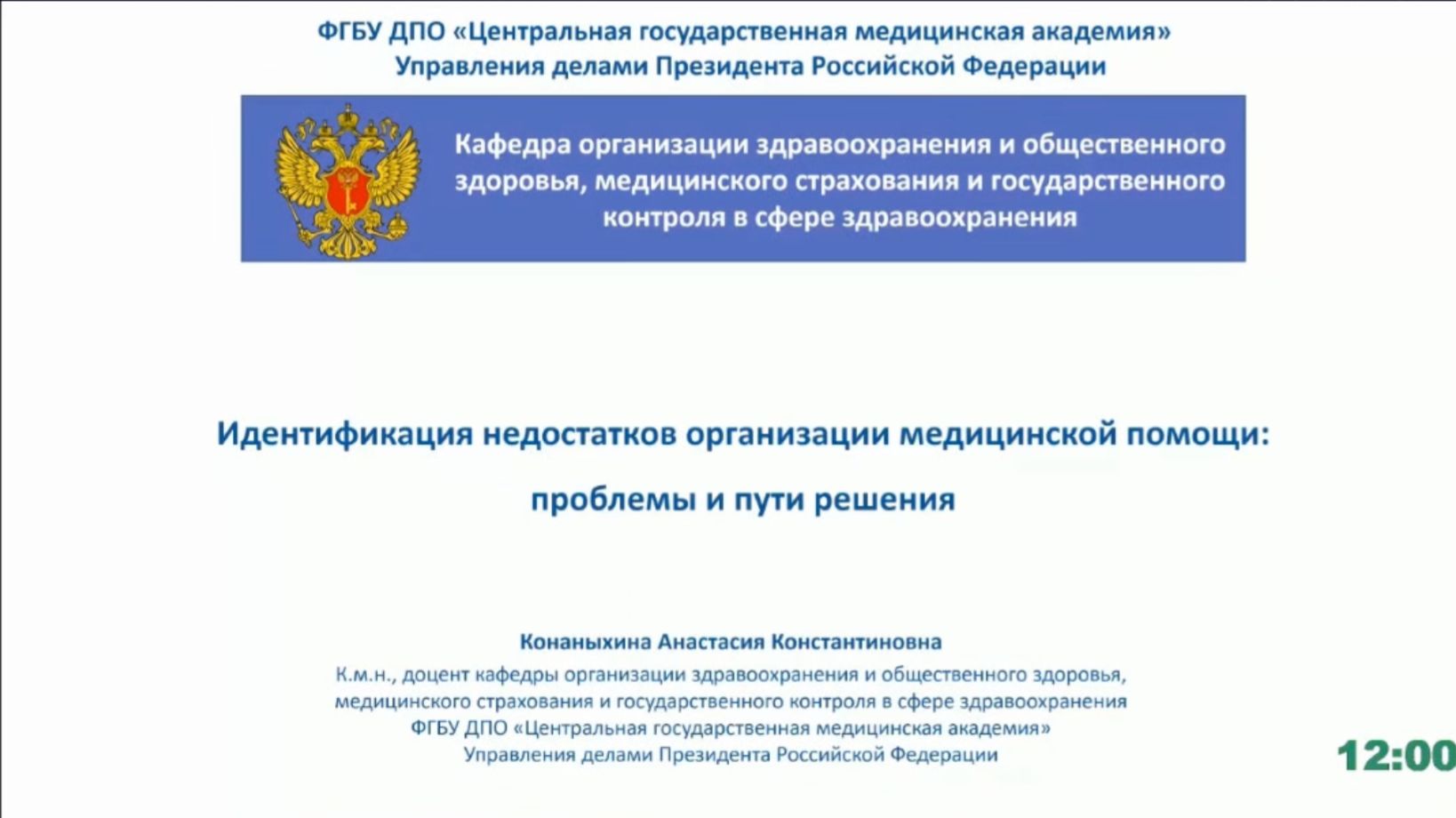 ФГБУ ДПО «Центральная государственная медицинская академия»
Управления делами Президента Российской Федерации

Кафедра организации здравоохранения и общественного здоровья, медицинского страхования и государственного контроля в сфере здравоохранения

Идентификация недостатков организации медицинской помощи:

проблемы и пути решения

Конаныхина Анастасия Константиновна

К.м.н., доцент кафедры организации здравоохранения и общественного здоровья, медицинского страхования и государственного контроля в сфере здравоохранения
ФГБУ ДПО «Центральная государственная медицинская академия»
Управления делами Президента Российской Федерации

12:00